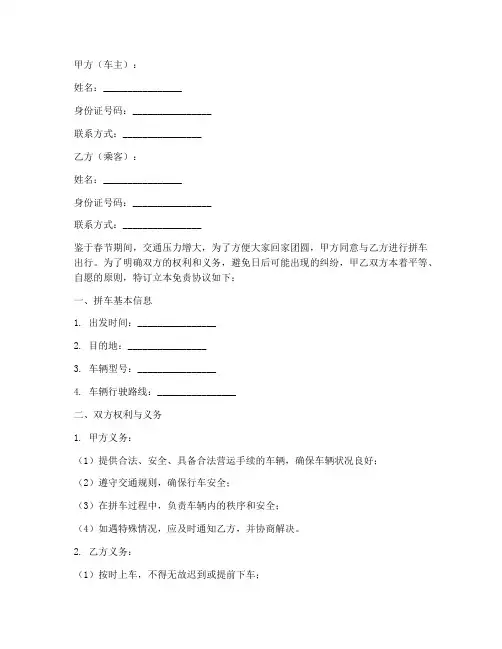 甲方（车主）：

姓名：________________

身份证号码：________________

联系方式：________________

乙方（乘客）：

姓名：________________

身份证号码：________________

联系方式：________________

鉴于春节期间，交通压力增大，为了方便大家回家团圆，甲方同意与乙方进行拼车出行。为了明确双方的权利和义务，避免日后可能出现的纠纷，甲乙双方本着平等、自愿的原则，特订立本免责协议如下：

一、拼车基本信息

1. 出发时间：________________

2. 目的地：________________

3. 车辆型号：________________

4. 车辆行驶路线：________________

二、双方权利与义务

1. 甲方义务：

（1）提供合法、安全、具备合法营运手续的车辆，确保车辆状况良好；

（2）遵守交通规则，确保行车安全；

（3）在拼车过程中，负责车辆内的秩序和安全；

（4）如遇特殊情况，应及时通知乙方，并协商解决。

2. 乙方义务：

（1）按时上车，不得无故迟到或提前下车；